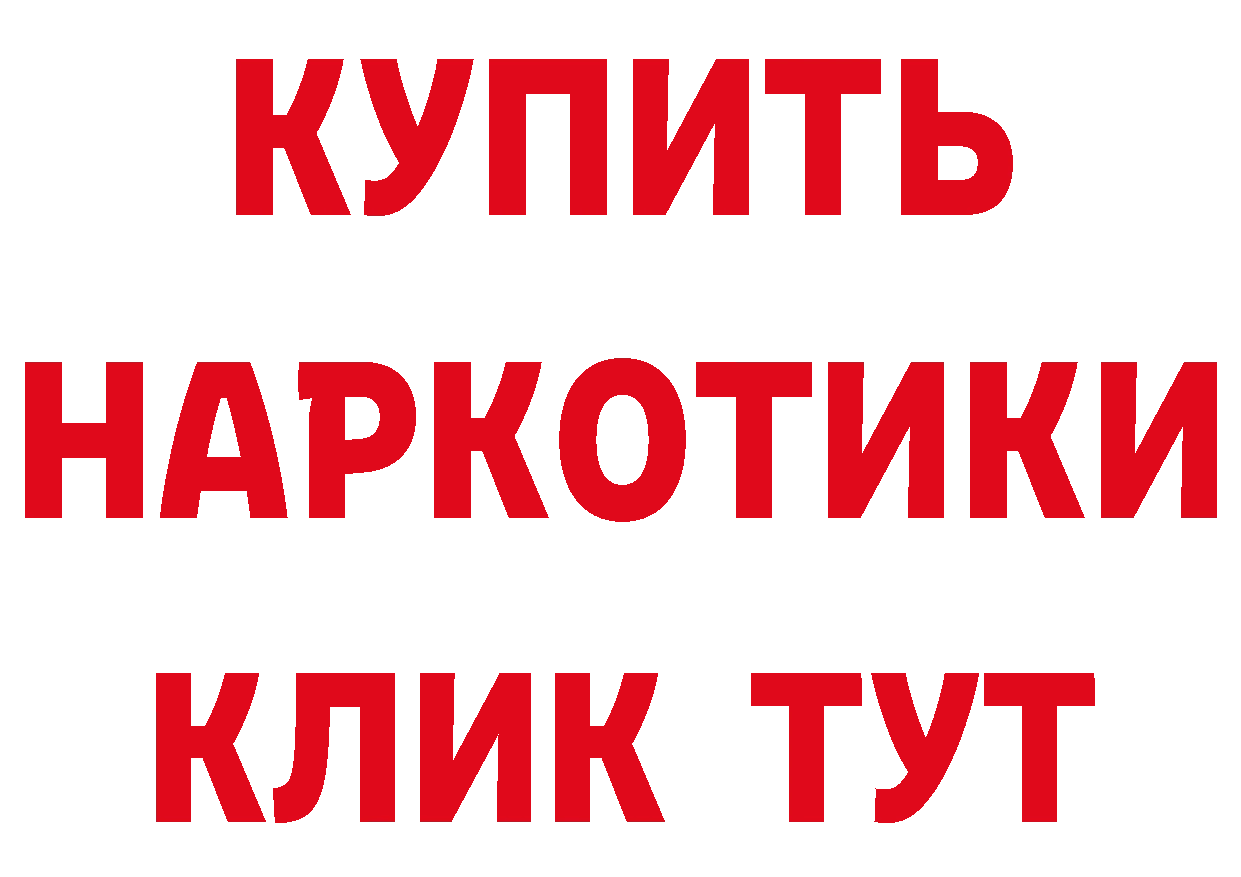 КУПИТЬ НАРКОТИКИ КЛИК ТУТ